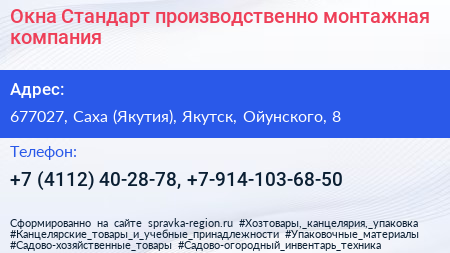 Окна Стандарт производственно монтажная компания

Адрес:

677027, Саха (Якутия), Якутск, Ойунского, 8

Телефон:

+7 (4112) 40-28-78, +7-914-103-68-50

Сформированно на сайте spravka-region.ru #Хозтовары,_канцелярия,_упаковка #Канцелярские_товары_и_учебные_принадлежности #Упаковочные_материалы #Садово-хозяйственные_товары #Садово-огородный_инвентарь_техника